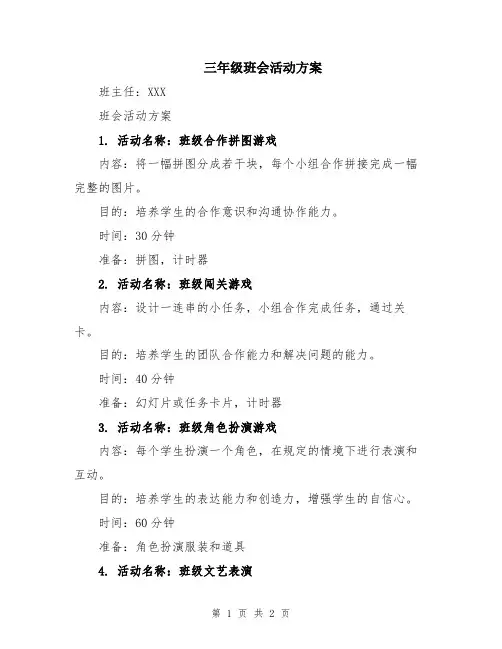 三年级班会活动方案

班主任：XXX

班会活动方案

1. 活动名称：班级合作拼图游戏

内容：将一幅拼图分成若干块，每个小组合作拼接完成一幅完整的图片。

目的：培养学生的合作意识和沟通协作能力。

时间：30 分钟

准备：拼图，计时器

2. 活动名称：班级闯关游戏

内容：设计一连串的小任务，小组合作完成任务，通过关卡。

目的：培养学生的团队合作能力和解决问题的能力。

时间：40 分钟

准备：幻灯片或任务卡片，计时器

3. 活动名称：班级角色扮演游戏

内容：每个学生扮演一个角色，在规定的情境下进行表演和互动。

目的：培养学生的表达能力和创造力，增强学生的自信心。

时间：60 分钟

准备：角色扮演服装和道具

4. 活动名称：班级文艺表演

第 1 页 共 2 页